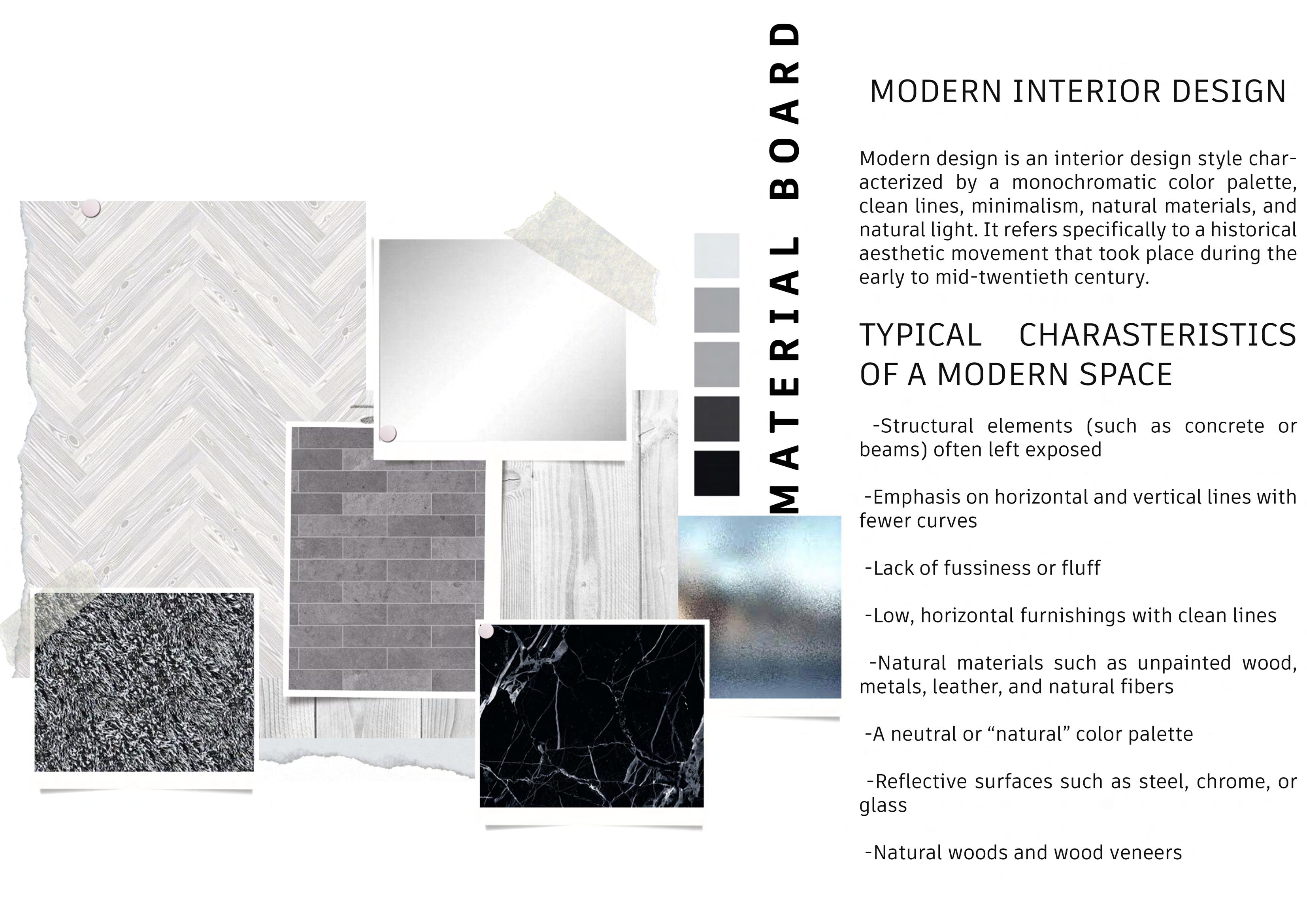 MATERIAL BOARD

MODERN INTERIOR DESIGN

Modern design is an interior design style characterized by a monochromatic color palette, clean lines, minimalism, natural materials, and natural light. It refers specifically to a historical aesthetic movement that took place during the early to mid-twentieth century.

TYPICAL CHARASTERISTICS OF A MODERN SPACE

-Structural elements (such as concrete or beams) often left exposed

-Emphasis on horizontal and vertical lines with fewer curves

-Lack of fussiness or fluff

-Low, horizontal furnishings with clean lines

-Natural materials such as unpainted wood, metals, leather, and natural fibers

-A neutral or “natural” color palette

-Reflective surfaces such as steel, chrome, or glass

-Natural woods and wood veneers